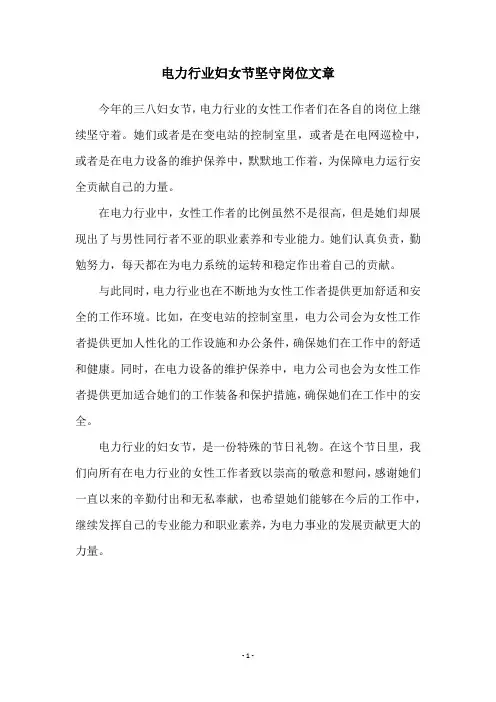 电力行业妇女节坚守岗位文章

今年的三八妇女节，电力行业的女性工作者们在各自的岗位上继续坚守着。她们或者是在变电站的控制室里，或者是在电网巡检中，或者是在电力设备的维护保养中，默默地工作着，为保障电力运行安全贡献自己的力量。

在电力行业中，女性工作者的比例虽然不是很高，但是她们却展现出了与男性同行者不亚的职业素养和专业能力。她们认真负责，勤勉努力，每天都在为电力系统的运转和稳定作出着自己的贡献。

与此同时，电力行业也在不断地为女性工作者提供更加舒适和安全的工作环境。比如，在变电站的控制室里，电力公司会为女性工作者提供更加人性化的工作设施和办公条件，确保她们在工作中的舒适和健康。同时，在电力设备的维护保养中，电力公司也会为女性工作者提供更加适合她们的工作装备和保护措施，确保她们在工作中的安全。

电力行业的妇女节，是一份特殊的节日礼物。在这个节日里，我们向所有在电力行业的女性工作者致以崇高的敬意和慰问，感谢她们一直以来的辛勤付出和无私奉献，也希望她们能够在今后的工作中，继续发挥自己的专业能力和职业素养，为电力事业的发展贡献更大的力量。

- 1 -